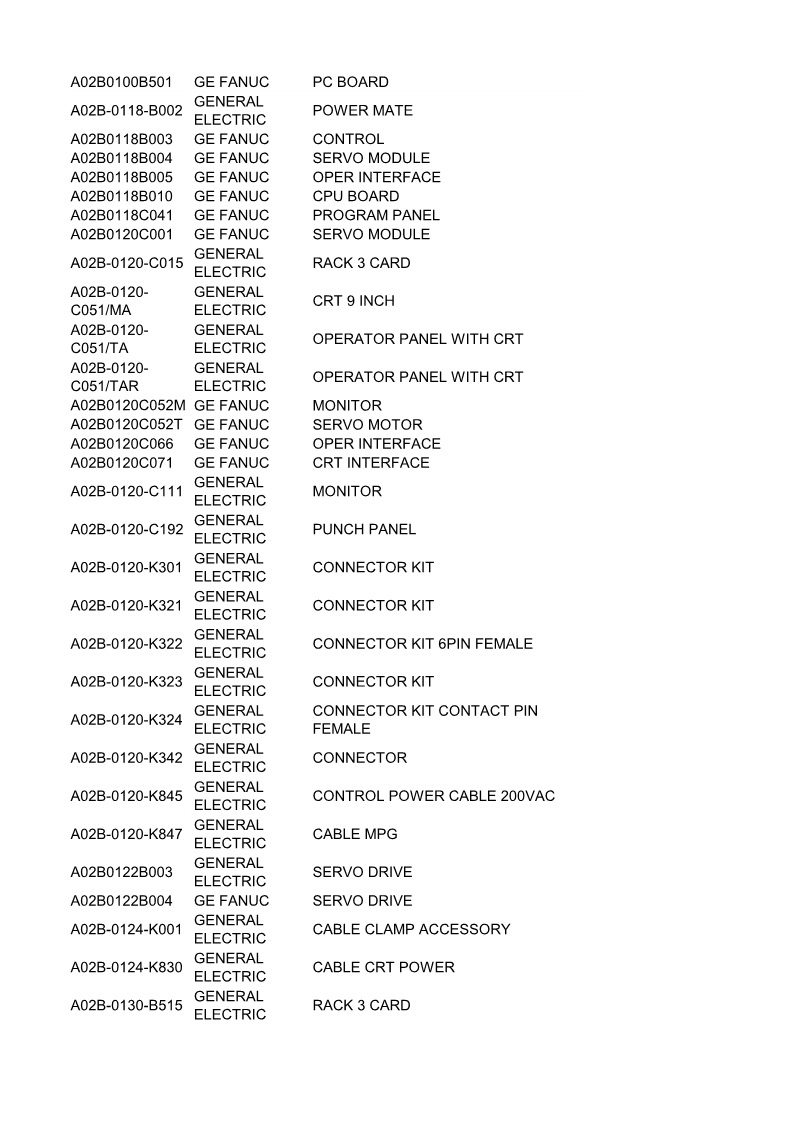 | | | |
|---|---|---|
| A02B0100B501 | GE FANUC | PC BOARD |
| A02B-0118-B002 | GENERAL ELECTRIC | POWER MATE |
| A02B0118B003 | GE FANUC | CONTROL |
| A02B0118B004 | GE FANUC | SERVO MODULE |
| A02B0118B005 | GE FANUC | OPER INTERFACE |
| A02B0118B010 | GE FANUC | CPU BOARD |
| A02B0118C041 | GE FANUC | PROGRAM PANEL |
| A02B0120C001 | GE FANUC | SERVO MODULE |
| A02B-0120-C015 | GENERAL ELECTRIC | RACK 3 CARD |
| A02B-0120-C051/MA | GENERAL ELECTRIC | CRT 9 INCH |
| A02B-0120-C051/TA | GENERAL ELECTRIC | OPERATOR PANEL WITH CRT |
| A02B-0120-C051/TAR | GENERAL ELECTRIC | OPERATOR PANEL WITH CRT |
| A02B0120C052M | GE FANUC | MONITOR |
| A02B0120C052T | GE FANUC | SERVO MOTOR |
| A02B0120C066 | GE FANUC | OPER INTERFACE |
| A02B0120C071 | GE FANUC | CRT INTERFACE |
| A02B-0120-C111 | GENERAL ELECTRIC | MONITOR |
| A02B-0120-C192 | GENERAL ELECTRIC | PUNCH PANEL |
| A02B-0120-K301 | GENERAL ELECTRIC | CONNECTOR KIT |
| A02B-0120-K321 | GENERAL ELECTRIC | CONNECTOR KIT |
| A02B-0120-K322 | GENERAL ELECTRIC | CONNECTOR KIT 6PIN FEMALE |
| A02B-0120-K323 | GENERAL ELECTRIC | CONNECTOR KIT |
| A02B-0120-K324 | GENERAL ELECTRIC | CONNECTOR KIT CONTACT PIN FEMALE |
| A02B-0120-K342 | GENERAL ELECTRIC | CONNECTOR |
| A02B-0120-K845 | GENERAL ELECTRIC | CONTROL POWER CABLE 200VAC |
| A02B-0120-K847 | GENERAL ELECTRIC | CABLE MPG |
| A02B0122B003 | GENERAL ELECTRIC | SERVO DRIVE |
| A02B0122B004 | GE FANUC | SERVO DRIVE |
| A02B-0124-K001 | GENERAL ELECTRIC | CABLE CLAMP ACCESSORY |
| A02B-0124-K830 | GENERAL ELECTRIC | CABLE CRT POWER |
| A02B-0130-B515 | GENERAL ELECTRIC | RACK 3 CARD |